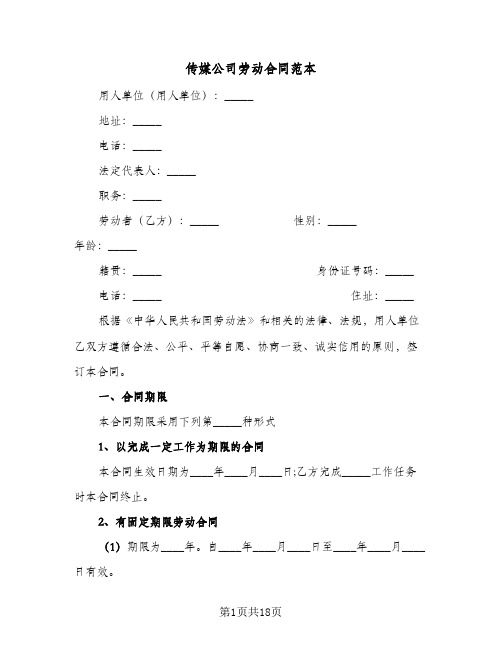 传媒公司劳动合同范本

用人单位（用人单位）：_____

地址：_____

电话：_____

法定代表人：_____

职务：_____

劳动者（乙方）：_____ 性别：_____

年龄：_____

籍贯：_____ 身份证号码：_____

电话：_____ 住址：_____

根据《中华人民共和国劳动法》和相关的法律、法规，用人单位乙双方遵循合法、公平、平等自愿、协商一致、诚实信用的原则，签订本合同。

一、合同期限

本合同期限采用下列第_____种形式

1、以完成一定工作为期限的合同

本合同生效日期为____年____月____日;乙方完成_____工作任务时本合同终止。

2、有固定期限劳动合同

(1) 期限为____年。自____年____月____日至____年____月____日有效。

第1页共18页